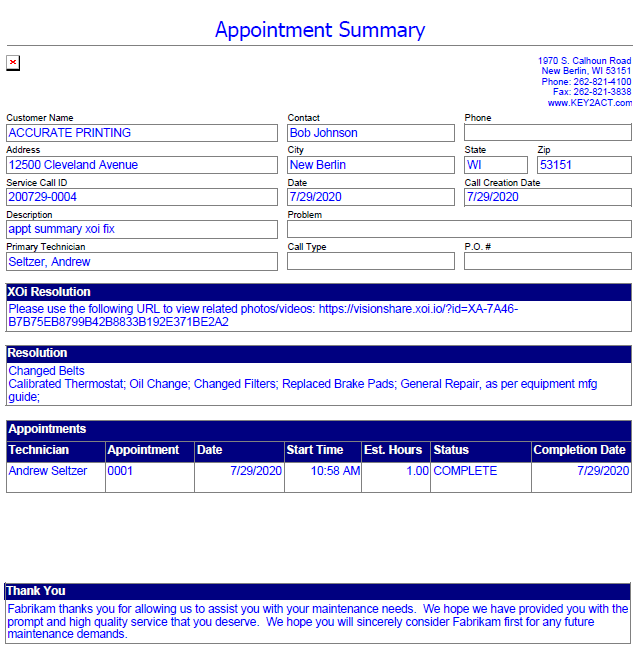 Appointment Summary

1970 S. Calhoun Road
New Berlin, WI 53151
Phone: 262-821-4100
Fax: 262-821-3838
www.KEY2ACT.com

Customer Name
ACCURATE PRINTING
Contact
Bob Johnson
Phone

Address
12500 Cleveland Avenue
City
New Berlin
State
WI
Zip
53151

Service Call ID
200729-0004
Date
7/29/2020
Call Creation Date
7/29/2020

Description
appt summary xoi fix
Problem

Primary Technician
Seltzer, Andrew
Call Type
P.O. #

XOi Resolution
Please use the following URL to view related photos/videos: https://visionshare.xoi.io/?id=XA-7A46-B7B75EB8799B42B8833B192E371BE2A2

Resolution
Changed Belts
Calibrated Thermostat; Oil Change; Changed Filters; Replaced Brake Pads; General Repair, as per equipment mfg guide;

Appointments

| Technician | Appointment | Date | Start Time | Est. Hours | Status | Completion Date |
|---|---|---|---|---|---|---|
| Andrew Seltzer | 0001 | 7/29/2020 | 10:58 AM | 1.00 | COMPLETE | 7/29/2020 |

Thank You
Fabrikam thanks you for allowing us to assist you with your maintenance needs. We hope we have provided you with the prompt and high quality service that you deserve. We hope you will sincerely consider Fabrikam first for any future maintenance demands.